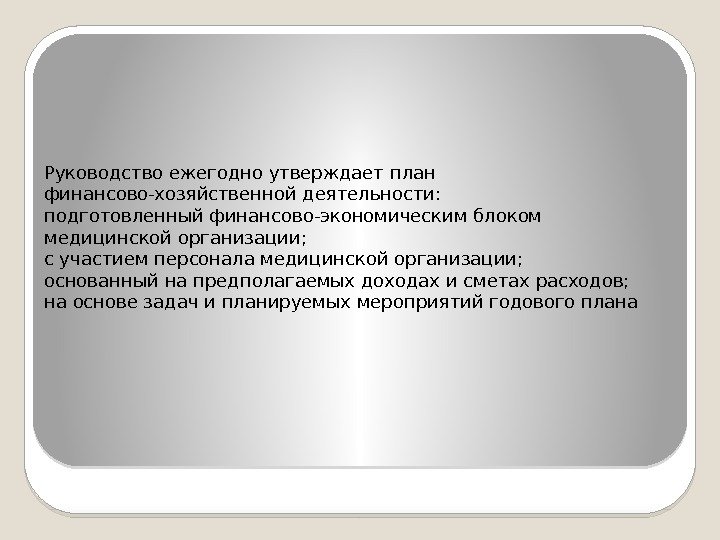 Руководство ежегодно утверждает план финансово-хозяйственной деятельности:
подготовленный финансово-экономическим блоком медицинской организации;
с участием персонала медицинской организации;
основанный на предполагаемых доходах и сметах расходов;
на основе задач и планируемых мероприятий годового плана